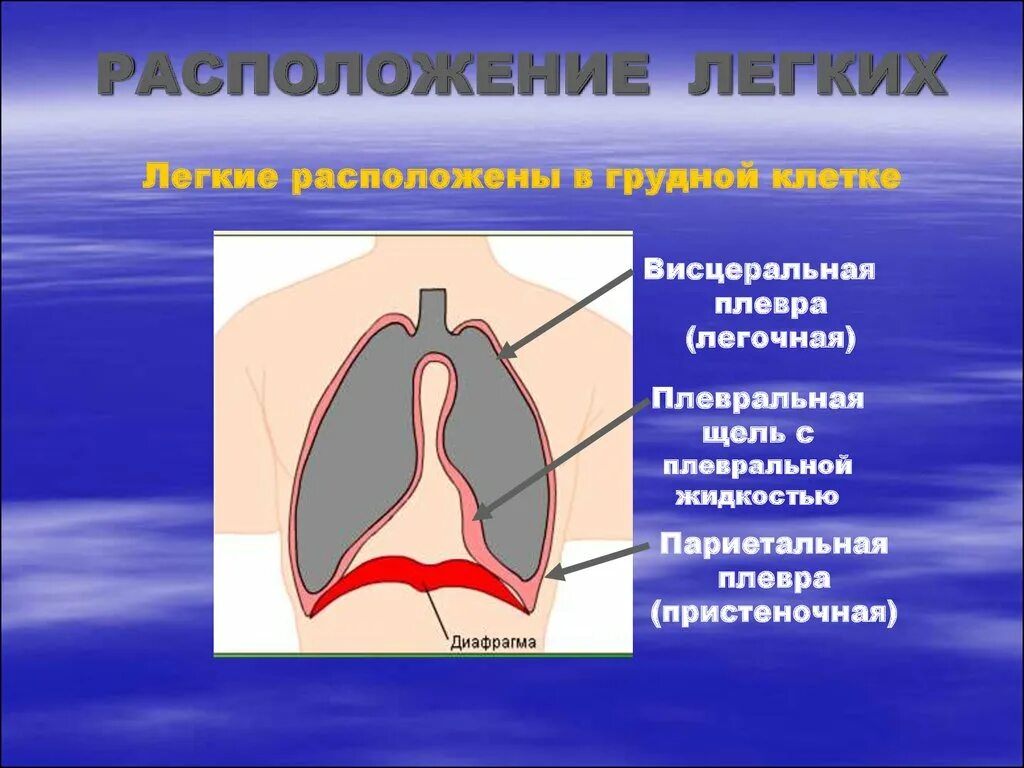 РАСПОЛОЖЕНИЕ ЛЕГКИХ

Легкие расположены в грудной клетке

Висцеральная плевра (легочная)

Плевральная щель с плевральной жидкостью

Париетальная плевра (пристеночная)

Диафрагма